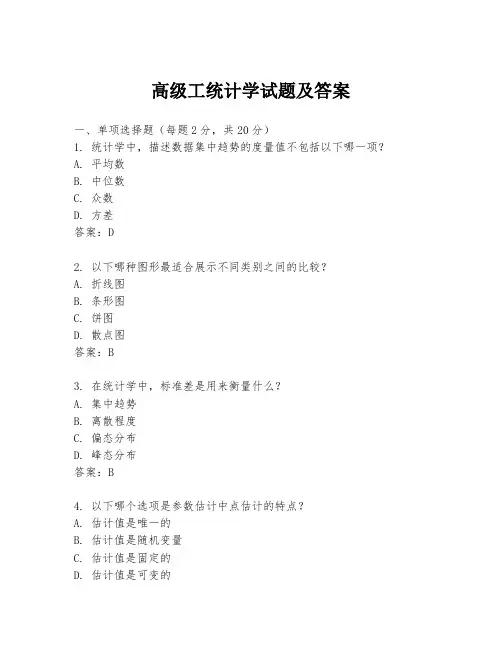 高级工统计学试题及答案

一、单项选择题（每题2分，共20分）

1. 统计学中，描述数据集中趋势的度量值不包括以下哪一项？
A. 平均数
B. 中位数
C. 众数
D. 方差
答案：D

2. 以下哪种图形最适合展示不同类别之间的比较？
A. 折线图
B. 条形图
C. 饼图
D. 散点图
答案：B

3. 在统计学中，标准差是用来衡量什么？
A. 集中趋势
B. 离散程度
C. 偏态分布
D. 峰态分布
答案：B

4. 以下哪个选项是参数估计中点估计的特点？
A. 估计值是唯一的
B. 估计值是随机变量
C. 估计值是固定的
D. 估计值是可变的